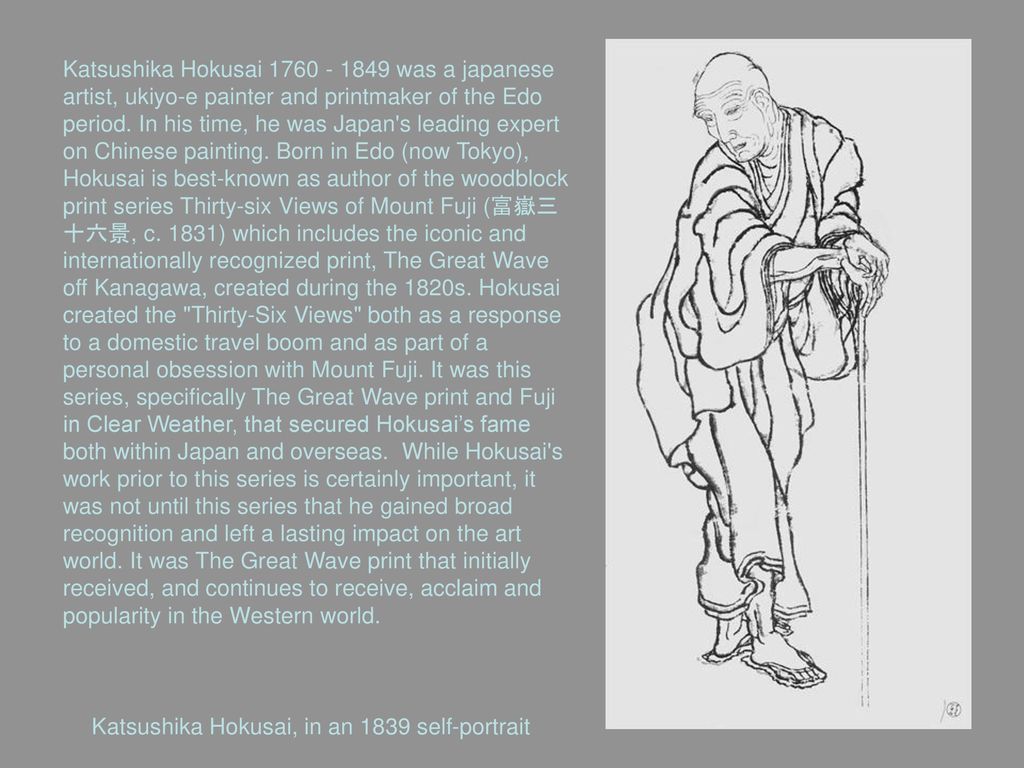 Katsushika Hokusai 1760 - 1849 was a japanese artist, ukiyo-e painter and printmaker of the Edo period. In his time, he was Japan's leading expert on Chinese painting. Born in Edo (now Tokyo), Hokusai is best-known as author of the woodblock print series Thirty-six Views of Mount Fuji (富嶽三十六景, c. 1831) which includes the iconic and internationally recognized print, The Great Wave off Kanagawa, created during the 1820s. Hokusai created the "Thirty-Six Views" both as a response to a domestic travel boom and as part of a personal obsession with Mount Fuji. It was this series, specifically The Great Wave print and Fuji in Clear Weather, that secured Hokusai's fame both within Japan and overseas. While Hokusai's work prior to this series is certainly important, it was not until this series that he gained broad recognition and left a lasting impact on the art world. It was The Great Wave print that initially received, and continues to receive, acclaim and popularity in the Western world.

Katsushika Hokusai, in an 1839 self-portrait